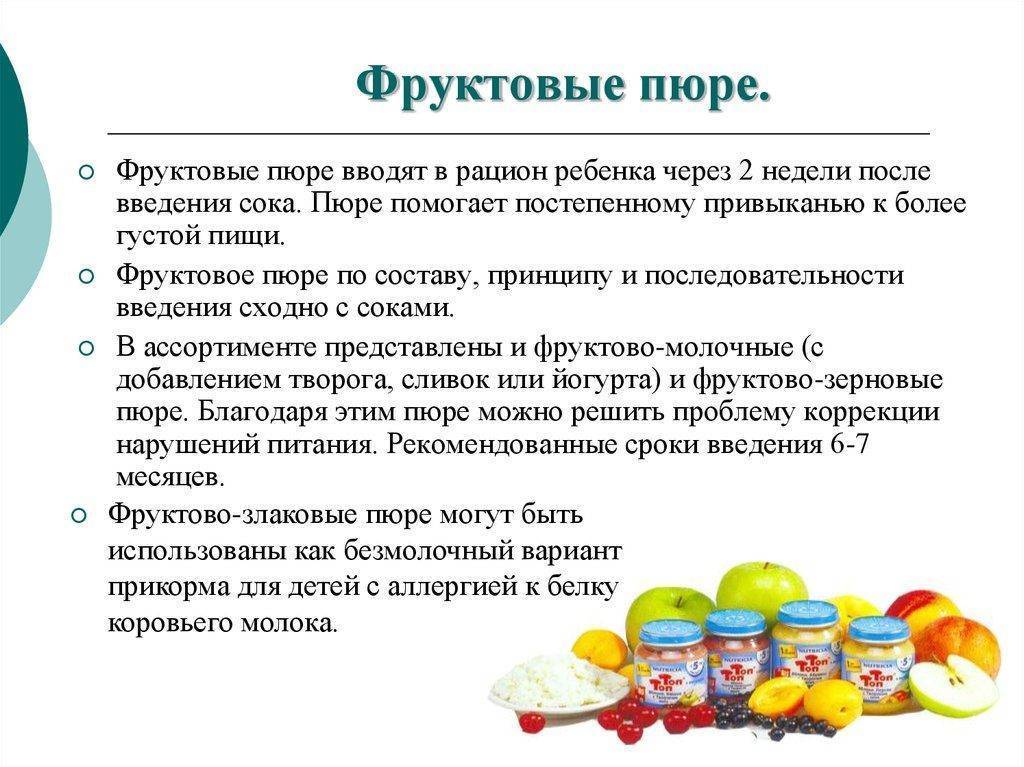 Фруктовые пюре.

Фруктовые пюре вводят в рацион ребенка через 2 недели после введения сока. Пюре помогает постепенному привыканью к более густой пищи.

Фруктовое пюре по составу, принципу и последовательности введения сходно с соками.

В ассортименте представлены и фруктово-молочные (с добавлением творога, сливок или йогурта) и фруктово-зерновые пюре. Благодаря этим пюре можно решить проблему коррекции нарушений питания. Рекомендованные сроки введения 6-7 месяцев.

Фруктово-злаковые пюре могут быть использованы как безмолочный вариант прикорма для детей с аллергией к белку коровьего молока.

NUTRICIA Топ Топ
NUTRICIA Топ Топ
Топ Топ
Топ Топ